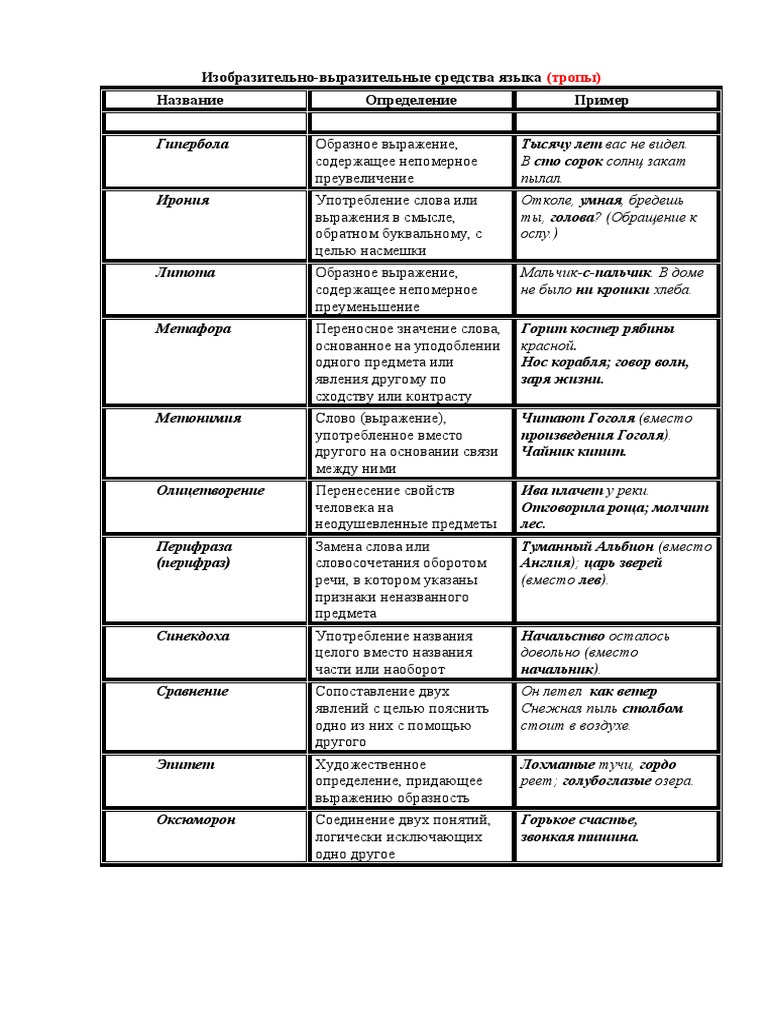 Изобразительно-выразительные средства языка (тропы)

| Название | Определение | Пример |
|---|---|---|
| | | |
| Гипербола | Образное выражение, содержащее непомерное преувеличение | Тысячу лет вас не видел. В сто сорок солнц закат пылал. |
| Ирония | Употребление слова или выражения в смысле, обратном буквальному, с целью насмешки | Отколе, умная, бредешь ты, голова? (Обращение к ослу.) |
| Литота | Образное выражение, содержащее непомерное преуменьшение | Мальчик-с-пальчик. В доме не было ни крошки хлеба. |
| Метафора | Переносное значение слова, основанное на уподоблении одного предмета или явления другому по сходству или контрасту | Горит костер рябины красной. Нос корабля; говор волн, заря жизни. |
| Метонимия | Слово (выражение), употребленное вместо другого на основании связи между ними | Читают Гоголя (вместо произведения Гоголя). Чайник кипит. |
| Олицетворение | Перенесение свойств человека на неодушевленные предметы | Ива плачет у реки. Отговорила роща; молчит лес. |
| Перифраза (перифраз) | Замена слова или словосочетания оборотом речи, в котором указаны признаки неназванного предмета | Туманный Альбион (вместо Англия); царь зверей (вместо лев). |
| Синекдоха | Употребление названия целого вместо названия части или наоборот | Начальство осталось довольно (вместо начальник). |
| Сравнение | Сопоставление двух явлений с целью пояснить одно из них с помощью другого | Он летел как ветер Снежная пыль столбом стоит в воздухе. |
| Эпитет | Художественное определение, придающее выражению образность | Лохматые тучи, гордо реет; голубоглазые озера. |
| Оксюморон | Соединение двух понятий, логически исключающих одно другое | Горькое счастье, звонкая тишина. |